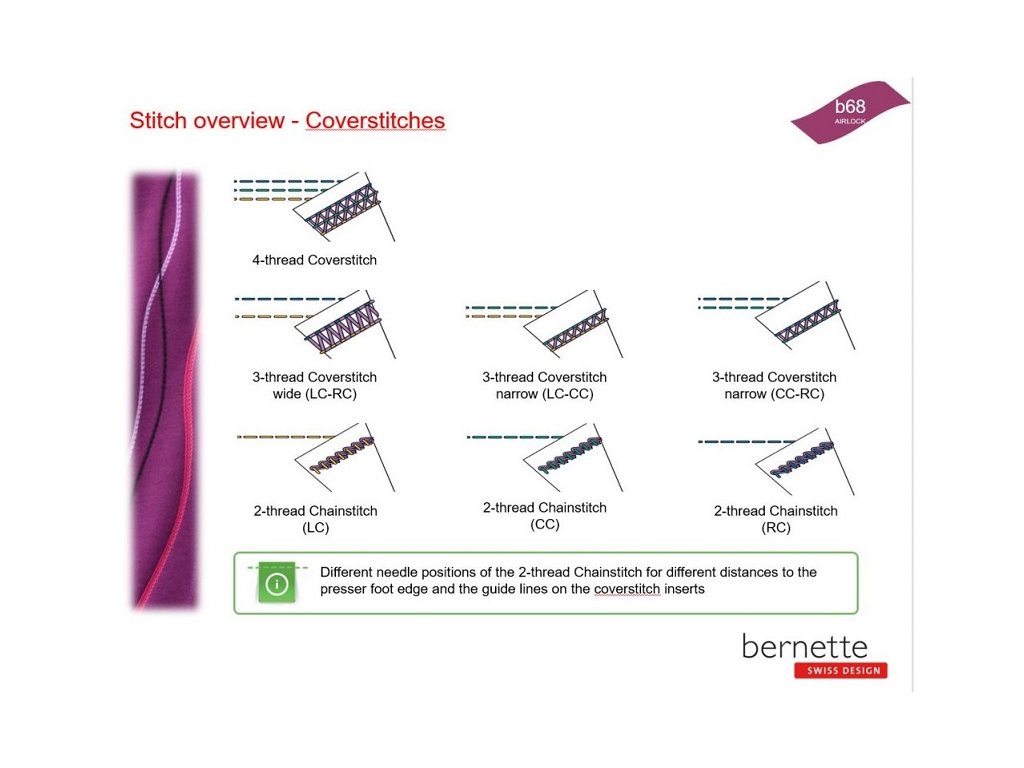 Stitch overview - Coverstitches

b68
AIRLOCK

4-thread Coverstitch

3-thread Coverstitch wide (LC-RC)

3-thread Coverstitch narrow (LC-CC)

3-thread Coverstitch narrow (CC-RC)

2-thread Chainstitch (LC)

2-thread Chainstitch (CC)

2-thread Chainstitch (RC)

Different needle positions of the 2-thread Chainstitch for different distances to the presser foot edge and the guide lines on the coverstitch inserts

bernette
SWISS DESIGN